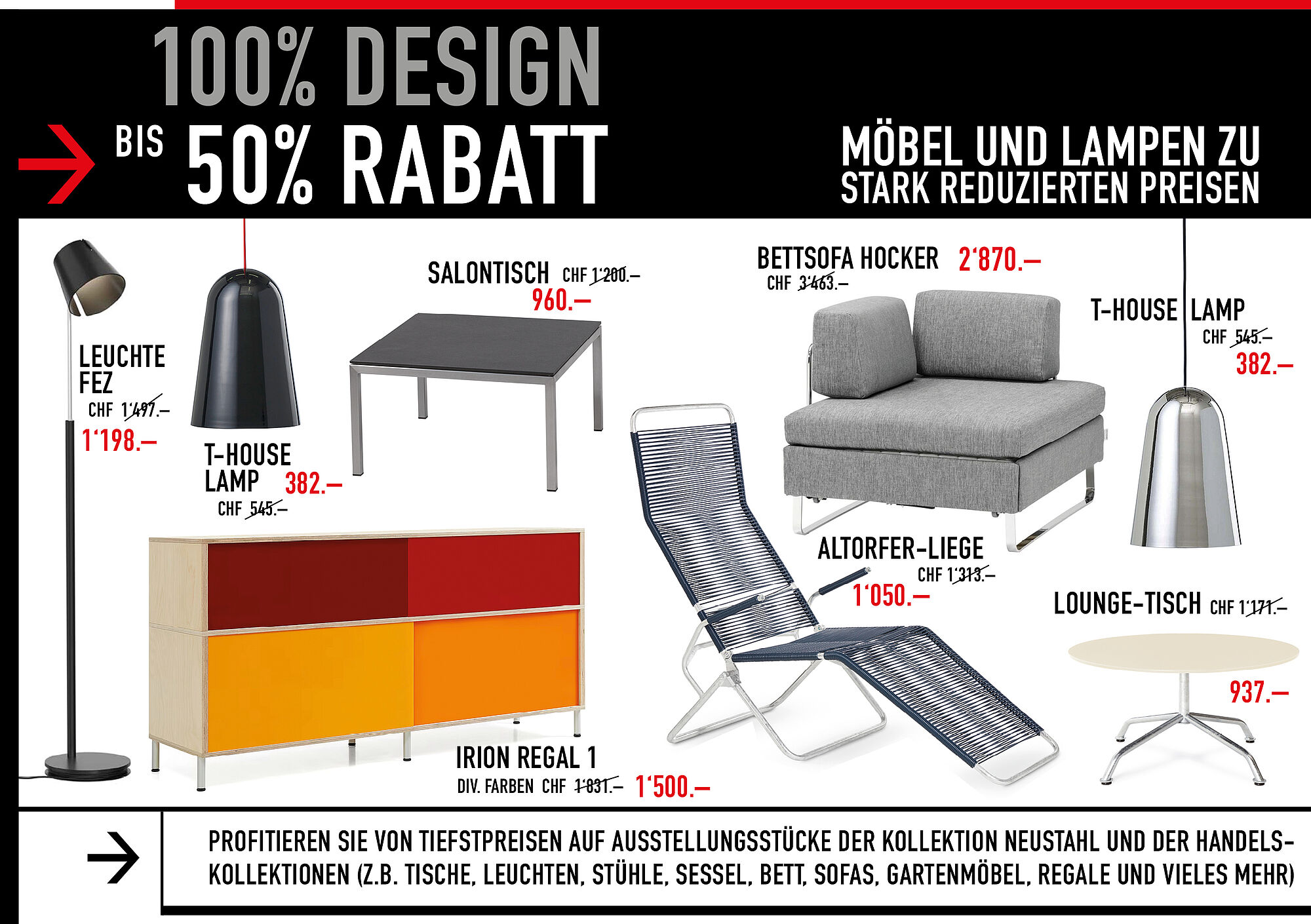 100% DESIGN

BIS 50% RABATT

MÖBEL UND LAMPEN ZU
STARK REDUZIERTEN PREISEN

LEUCHTE
FEZ
CHF 1'497.–
1'198.–

T-HOUSE
LAMP 382.–
CHF 545.–

SALONTISCH CHF 1'200.–
960.–

BETTSOFA HOCKER 2'870.–
CHF 3'463.–

T-HOUSE LAMP
CHF 545.–
382.–

ALTORFER-LIEGE
CHF 1'313.–
1'050.–

LOUNGE-TISCH CHF 1'171.–
937.–

IRION REGAL 1
DIV. FARBEN CHF 1'831.– 1'500.–

PROFITIEREN SIE VON TIEFSTPREISEN AUF AUSSTELLUNGSSTÜCKE DER KOLLEKTION NEUSTAHL UND DER HANDELSKOLLEKTIONEN (Z.B. TISCHE, LEUCHTEN, STÜHLE, SESSEL, BETT, SOFAS, GARTENMÖBEL, REGALE UND VIELES MEHR)